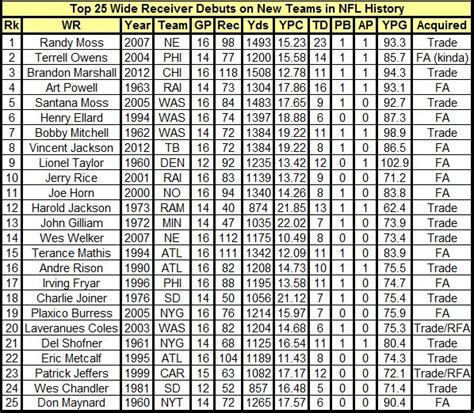 Top 25 Wide Receiver Debuts on New Teams in NFL History

| Rk | WR | Year | Team | GP | Rec | Yds | YPC | TD | PB | AP | YPG | Acquired |
|---|---|---|---|---|---|---|---|---|---|---|---|---|
| 1 | Randy Moss | 2007 | NE | 16 | 98 | 1493 | 15.23 | 23 | 1 | 1 | 93.3 | Trade |
| 2 | Terrell Owens | 2004 | PHI | 14 | 77 | 1200 | 15.58 | 14 | 1 | 1 | 85.7 | FA (kinda) |
| 3 | Brandon Marshall | 2012 | CHI | 16 | 118 | 1508 | 12.78 | 11 | 1 | 1 | 94.3 | Trade |
| 4 | Art Powell | 1963 | RAI | 14 | 73 | 1304 | 17.86 | 16 | 1 | 1 | 93.1 | FA |
| 5 | Santana Moss | 2005 | WAS | 16 | 84 | 1483 | 17.65 | 9 | 1 | 0 | 92.7 | Trade |
| 6 | Henry Ellard | 1994 | WAS | 16 | 74 | 1397 | 18.88 | 6 | 0 | 0 | 87.3 | FA |
| 7 | Bobby Mitchell | 1962 | WAS | 14 | 72 | 1384 | 19.22 | 11 | 1 | 1 | 98.9 | Trade |
| 8 | Vincent Jackson | 2012 | TB | 16 | 72 | 1384 | 19.22 | 8 | 1 | 0 | 86.5 | FA |
| 9 | Lionel Taylor | 1960 | DEN | 12 | 92 | 1235 | 13.42 | 12 | 0 | 1 | 102.9 | FA |
| 10 | Jerry Rice | 2001 | RAI | 16 | 83 | 1139 | 13.72 | 9 | 0 | 0 | 71.2 | FA |
| 11 | Joe Horn | 2000 | NO | 16 | 94 | 1340 | 14.26 | 8 | 1 | 0 | 83.8 | FA |
| 12 | Harold Jackson | 1973 | RAM | 14 | 40 | 874 | 21.85 | 13 | 1 | 1 | 62.4 | Trade |
| 13 | John Gilliam | 1972 | MIN | 14 | 47 | 1035 | 22.02 | 7 | 1 | 0 | 73.9 | Trade |
| 14 | Wes Welker | 2007 | NE | 16 | 112 | 1175 | 10.49 | 8 | 0 | 0 | 73.4 | Trade |
| 15 | Terance Mathis | 1994 | ATL | 16 | 111 | 1342 | 12.09 | 11 | 1 | 0 | 83.9 | FA |
| 16 | Andre Rison | 1990 | ATL | 16 | 82 | 1208 | 14.73 | 10 | 1 | 1 | 75.5 | Trade |
| 17 | Irving Fryar | 1996 | PHI | 16 | 88 | 1195 | 13.58 | 11 | 1 | 0 | 74.7 | FA |
| 18 | Charlie Joiner | 1976 | SD | 14 | 50 | 1056 | 21.12 | 7 | 1 | 0 | 75.4 | Trade |
| 19 | Plaxico Burress | 2005 | NYG | 16 | 76 | 1214 | 15.97 | 7 | 0 | 0 | 75.9 | FA |
| 20 | Laveranues Coles | 2003 | WAS | 16 | 82 | 1204 | 14.68 | 6 | 1 | 0 | 75.3 | Trade/RFA |
| 21 | Del Shofner | 1961 | NYG | 14 | 68 | 1125 | 16.54 | 11 | 1 | 1 | 80.4 | Trade |
| 22 | Eric Metcalf | 1995 | ATL | 16 | 104 | 1189 | 11.43 | 8 | 0 | 0 | 74.3 | Trade |
| 23 | Patrick Jeffers | 1999 | CAR | 15 | 63 | 1082 | 17.17 | 12 | 0 | 0 | 72.1 | Trade/RFA |
| 24 | Wes Chandler | 1981 | SD | 12 | 52 | 857 | 16.48 | 5 | 0 | 0 | 71.4 | Trade |
| 25 | Don Maynard | 1960 | NYT | 14 | 72 | 1265 | 17.57 | 6 | 0 | 0 | 90.4 | FA |